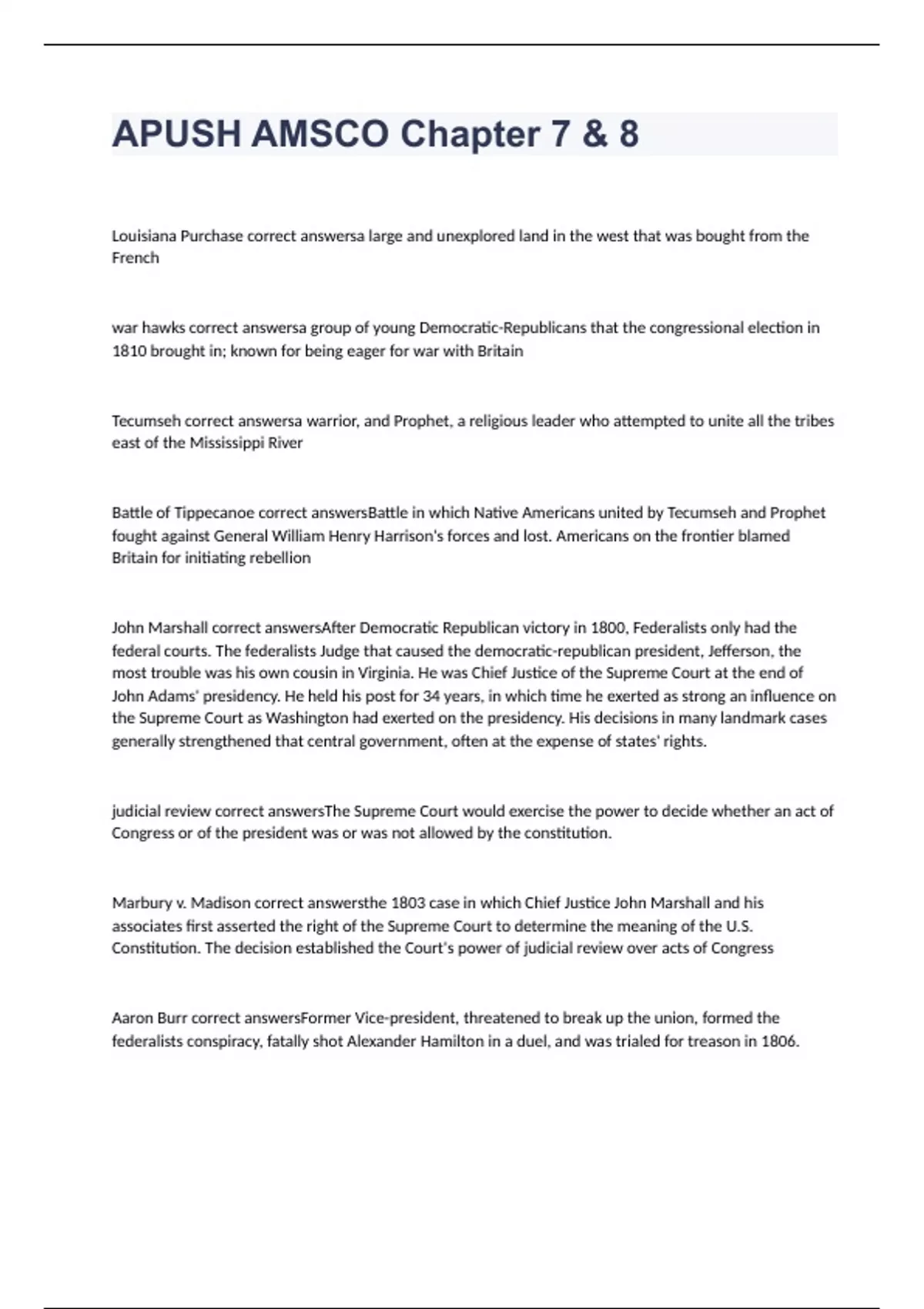 APUSH AMSCO Chapter 7 & 8

Louisiana Purchase correct answersa large and unexplored land in the west that was bought from the French

war hawks correct answersa group of young Democratic-Republicans that the congressional election in 1810 brought in; known for being eager for war with Britain

Tecumseh correct answersa warrior, and Prophet, a religious leader who attempted to unite all the tribes east of the Mississippi River

Battle of Tippecanoe correct answersBattle in which Native Americans united by Tecumseh and Prophet fought against General William Henry Harrison's forces and lost. Americans on the frontier blamed Britain for initiating rebellion

John Marshall correct answersAfter Democratic Republican victory in 1800, Federalists only had the federal courts. The federalists Judge that caused the democratic-republican president, Jefferson, the most trouble was his own cousin in Virginia. He was Chief Justice of the Supreme Court at the end of John Adams' presidency. He held his post for 34 years, in which time he exerted as strong an influence on the Supreme Court as Washington had exerted on the presidency. His decisions in many landmark cases generally strengthened that central government, often at the expense of states' rights.

judicial review correct answersThe Supreme Court would exercise the power to decide whether an act of Congress or of the president was or was not allowed by the constitution.

Marbury v. Madison correct answersthe 1803 case in which Chief Justice John Marshall and his associates first asserted the right of the Supreme Court to determine the meaning of the U.S. Constitution. The decision established the Court's power of judicial review over acts of Congress

Aaron Burr correct answersFormer Vice-president, threatened to break up the union, formed the federalists conspiracy, fatally shot Alexander Hamilton in a duel, and was trialed for treason in 1806.